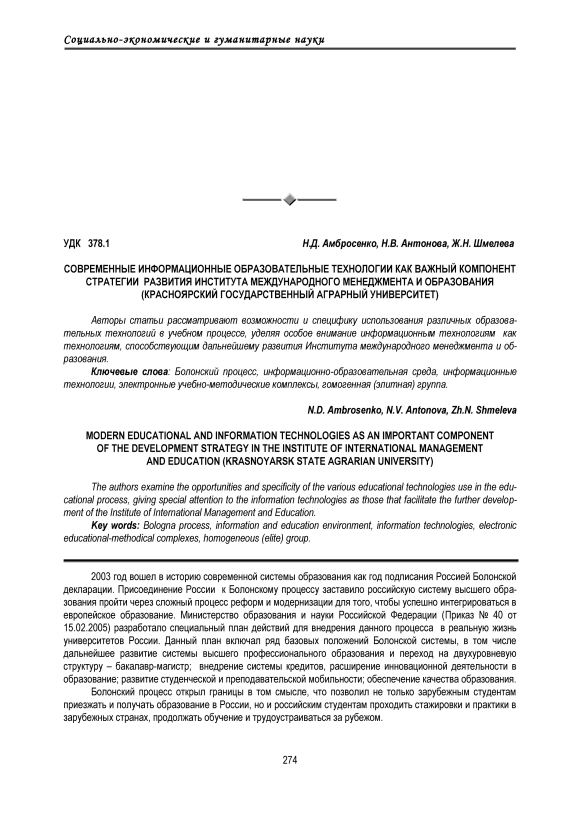 Социально-экономические и гуманитарные науки

УДК 378.1

Н.Д. Амбросенко, Н.В. Антонова, Ж.Н. Шмелева

СОВРЕМЕННЫЕ ИНФОРМАЦИОННЫЕ ОБРАЗОВАТЕЛЬНЫЕ ТЕХНОЛОГИИ КАК ВАЖНЫЙ КОМПОНЕНТ СТРАТЕГИИ РАЗВИТИЯ ИНСТИТУТА МЕЖДУНАРОДНОГО МЕНЕДЖМЕНТА И ОБРАЗОВАНИЯ (КРАСНОЯРСКИЙ ГОСУДАРСТВЕННЫЙ АГРАРНЫЙ УНИВЕРСИТЕТ)

Авторы статьи рассматривают возможности и специфику использования различных образовательных технологий в учебном процессе, уделяя особое внимание информационным технологиям как технологиям, способствующим дальнейшему развития Института международного менеджмента и образования.

Ключевые слова: Болонский процесс, информационно-образовательная среда, информационные технологии, электронные учебно-методические комплексы, гомогенная (элитная) группа.

N.D. Ambrosenko, N.V. Antonova, Zh.N. Shmeleva

MODERN EDUCATIONAL AND INFORMATION TECHNOLOGIES AS AN IMPORTANT COMPONENT OF THE DEVELOPMENT STRATEGY IN THE INSTITUTE OF INTERNATIONAL MANAGEMENT AND EDUCATION (KRASNOYARSK STATE AGRARIAN UNIVERSITY)

The authors examine the opportunities and specificity of the various educational technologies use in the educational process, giving special attention to the information technologies as those that facilitate the further development of the Institute of International Management and Education.

Key words: Bologna process, information and education environment, information technologies, electronic educational-methodical complexes, homogeneous (elite) group.

2003 год вошел в историю современной системы образования как год подписания Россией Болонской декларации. Присоединение России к Болонскому процессу заставило российскую систему высшего образования пройти через сложный процесс реформ и модернизации для того, чтобы успешно интегрироваться в европейское образование. Министерство образования и науки Российской Федерации (Приказ № 40 от 15.02.2005) разработало специальный план действий для внедрения данного процесса в реальную жизнь университетов России. Данный план включал ряд базовых положений Болонской системы, в том числе дальнейшее развитие системы высшего профессионального образования и переход на двухуровневую структуру – бакалавр-магистр; внедрение системы кредитов, расширение инновационной деятельности в образование; развитие студенческой и преподавательской мобильности; обеспечение качества образования.

Болонский процесс открыл границы в том смысле, что позволил не только зарубежным студентам приезжать и получать образование в России, но и российским студентам проходить стажировки и практики в зарубежных странах, продолжать обучение и трудоустраиваться за рубежом.

274